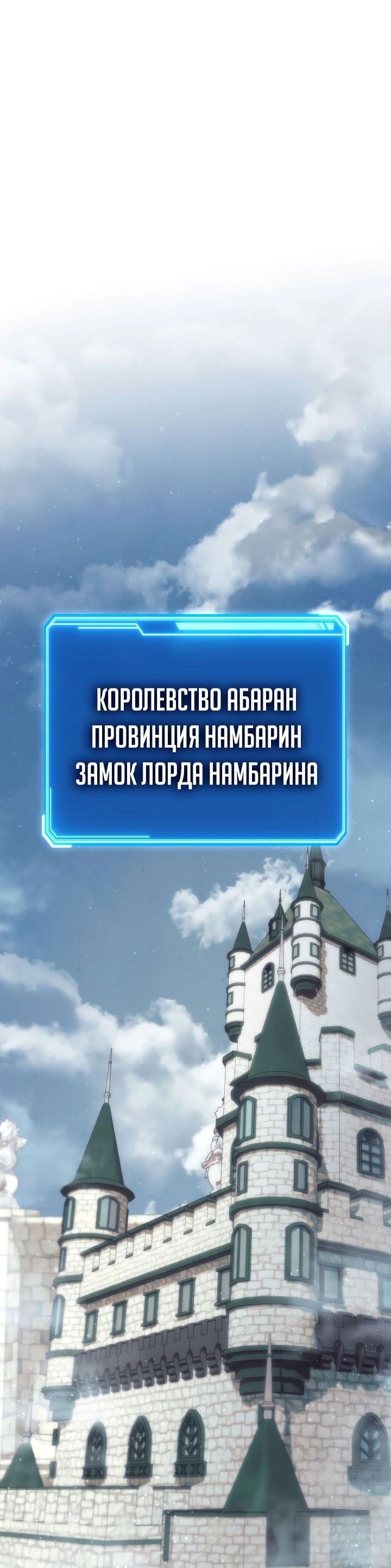 КОРОЛЕВСТВО АБАРАН
ПРОВИНЦИЯ НАМБАРИН
ЗАМОК ЛОРДА НАМБАРИНА